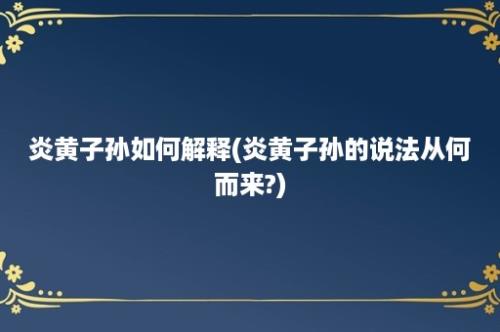 炎黄子孙如何解释(炎黄子孙的说法从何而来?)